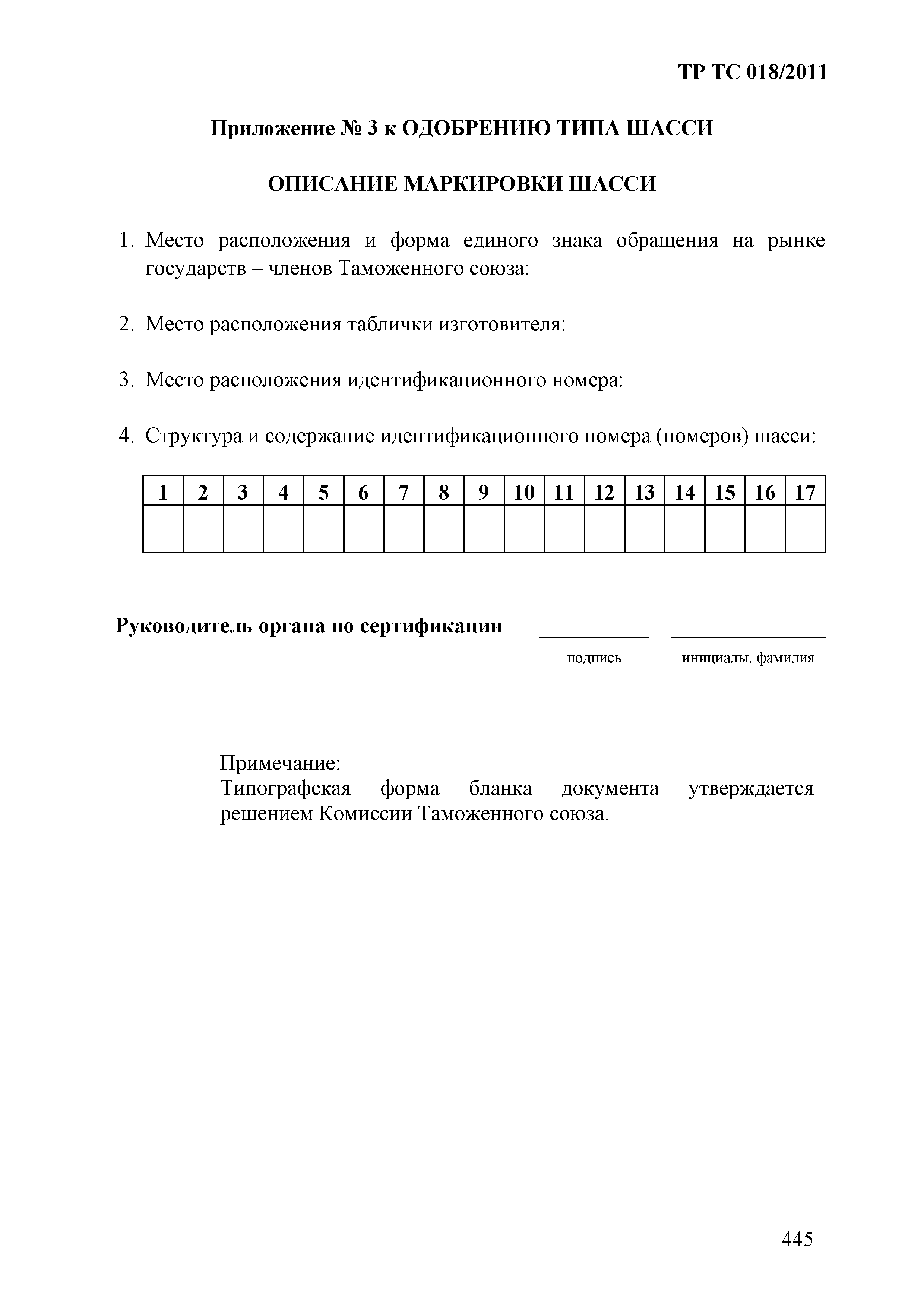 ТР ТС 018/2011

Приложение № 3 к ОДОБРЕНИЮ ТИПА ШАССИ

ОПИСАНИЕ МАРКИРОВКИ ШАССИ

1. Место расположения и форма единого знака обращения на рынке государств – членов Таможенного союза:

2. Место расположения таблички изготовителя:

3. Место расположения идентификационного номера:

4. Структура и содержание идентификационного номера (номеров) шасси:

| 1 | 2 | 3 | 4 | 5 | 6 | 7 | 8 | 9 | 10 | 11 | 12 | 13 | 14 | 15 | 16 | 17 |
|---|---|---|---|---|---|---|---|---|---|---|---|---|---|---|---|---|
| | | | | | | | | | | | | | | | | |

Руководитель органа по сертификации

подпись

инициалы, фамилия

Примечание:
Типографская форма бланка документа утверждается решением Комиссии Таможенного союза.

445